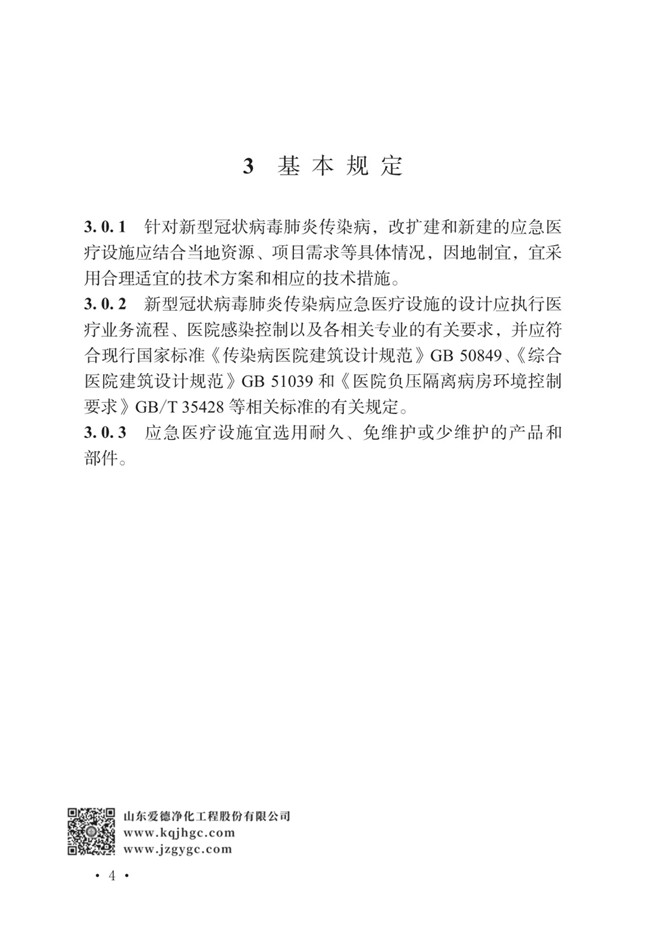 3 基本规定

3.0.1 针对新型冠状病毒肺炎传染病，改扩建和新建的应急医疗设施应结合当地资源、项目需求等具体情况，因地制宜，宜采用合理适宜的技术方案和相应的技术措施。

3.0.2 新型冠状病毒肺炎传染病应急医疗设施的设计应执行医疗业务流程、医院感染控制以及各相关专业的有关要求，并应符合现行国家标准《传染病医院建筑设计规范》GB 50849、《综合医院建筑设计规范》GB 51039 和《医院负压隔离病房环境控制要求》GB/T 35428 等相关标准的有关规定。

3.0.3 应急医疗设施宜选用耐久、免维护或少维护的产品和部件。

山东爱德净化工程股份有限公司
www.kqjhgc.com
www.jzgygc.com

· 4 ·